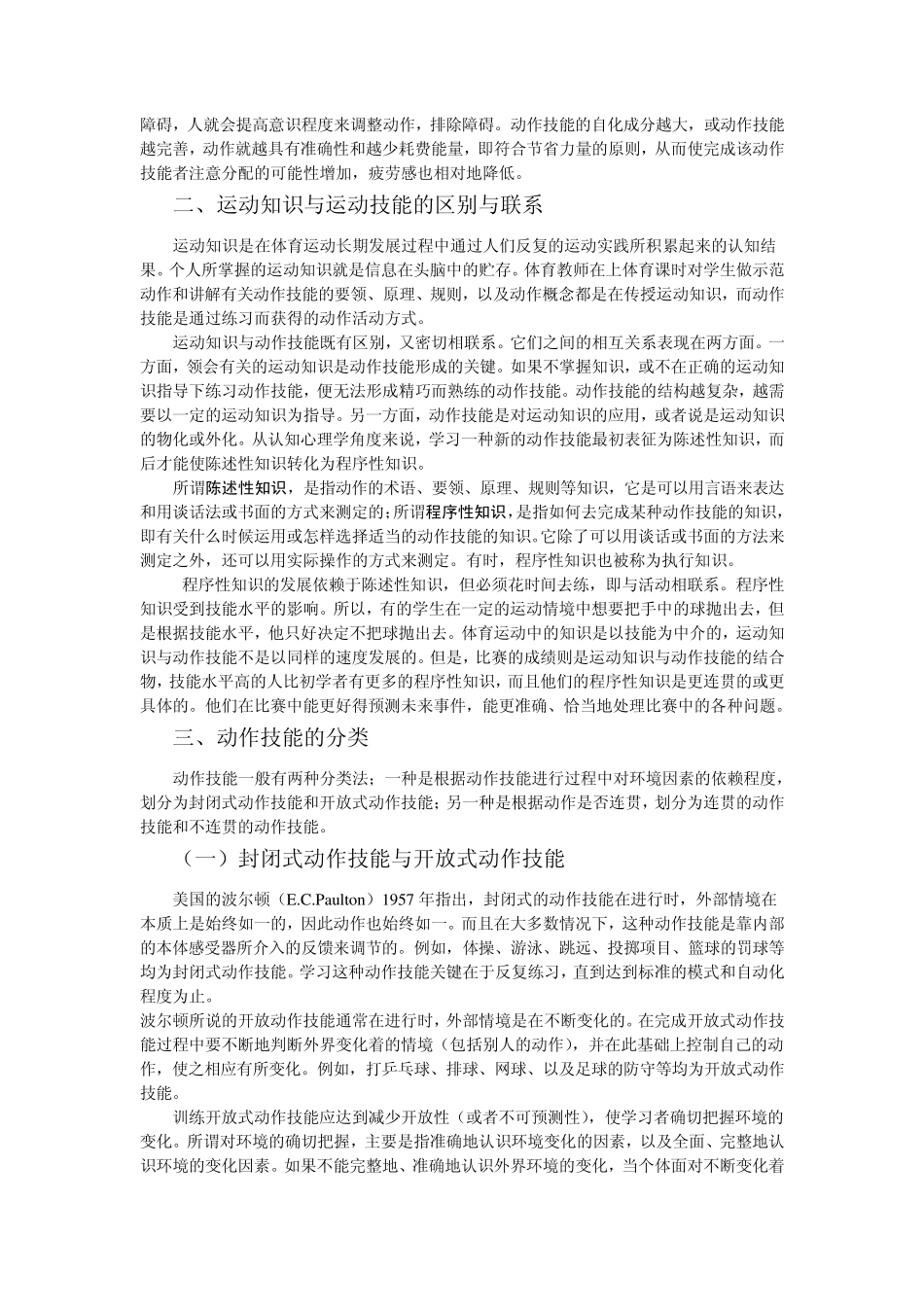 障碍，人就会提高意识程度来调整动作，排除障碍。动作技能的自化成分越大，或动作技能越完善，动作就越具有准确性和越少耗费能量，即符合节省力量的原则，从而使完成该动作技能者注意分配的可能性增加，疲劳感也相对地降低。

二、运动知识与运动技能的区别与联系

运动知识是在体育运动长期发展过程中通过人们反复的运动实践所积累起来的认知结果。个人所掌握的运动知识就是信息在头脑中的贮存。体育教师在上体育课时对学生做示范动作和讲解有关动作技能的要领、原理、规则，以及动作概念都是在传授运动知识，而动作技能是通过练习而获得的动作活动方式。

运动知识与动作技能既有区别，又密切相联系。它们之间的相互关系表现在两方面。一方面，领会有关的运动知识是动作技能形成的关键。如果不掌握知识，或不在正确的运动知识指导下练习动作技能，便无法形成精巧而熟练的动作技能。动作技能的结构越复杂，越需要以一定的运动知识为指导。另一方面，动作技能是对运动知识的应用，或者说是运动知识的物化或外化。从认知心理学角度来说，学习一种新的动作技能最初表征为陈述性知识，而后才能使陈述性知识转化为程序性知识。

所谓陈述性知识，是指动作的术语、要领、原理、规则等知识，它是可以用言语来表达和用谈话法或书面的方式来测定的；所谓程序性知识，是指如何去完成某种动作技能的知识，即有关什么时候运用或怎样选择适当的动作技能的知识。它除了可以用谈话或书面的方法来测定之外，还可以用实际操作的方式来测定。有时，程序性知识也被称为执行知识。

程序性知识的发展依赖于陈述性知识，但必须花时间去练，即与活动相联系。程序性知识受到技能水平的影响。所以，有的学生在一定的运动情境中想要把手中的球抛出去，但是根据技能水平，他只好决定不把球抛出去。体育运动中的知识是以技能为中介的，运动知识与动作技能不是以同样的速度发展的。但是，比赛的成绩则是运动知识与动作技能的结合物，技能水平高的人比初学者有更多的程序性知识，而且他们的程序性知识是更连贯的或更具体的。他们在比赛中能更好得预测未来事件，能更准确、恰当地处理比赛中的各种问题。

三、动作技能的分类

动作技能一般有两种分类法；一种是根据动作技能进行过程中对环境因素的依赖程度，划分为封闭式动作技能和开放式动作技能；另一种是根据动作是否连贯，划分为连贯的动作技能和不连贯的动作技能。

（一）封闭式动作技能与开放式动作技能

美国的波尔顿（E.C.Paulton）1957 年指出，封闭式的动作技能在进行时，外部情境在本质上是始终如一的，因此动作也始终如一。而且在大多数情况下，这种动作技能是靠内部的本体感受器所介入的反馈来调节的。例如，体操、游泳、跳远、投掷项目、篮球的罚球等均为封闭式动作技能。学习这种动作技能关键在于反复练习，直到达到标准的模式和自动化程度为止。
波尔顿所说的开放动作技能通常在进行时，外部情境是在不断变化的。在完成开放式动作技能过程中要不断地判断外界变化着的情境（包括别人的动作），并在此基础上控制自己的动作，使之相应有所变化。例如，打乒乓球、排球、网球、以及足球的防守等均为开放式动作技能。

训练开放式动作技能应达到减少开放性（或者不可预测性），使学习者确切把握环境的变化。所谓对环境的确切把握，主要是指准确地认识环境变化的因素，以及全面、完整地认识环境的变化因素。如果不能完整地、准确地认识外界环境的变化，当个体面对不断变化着